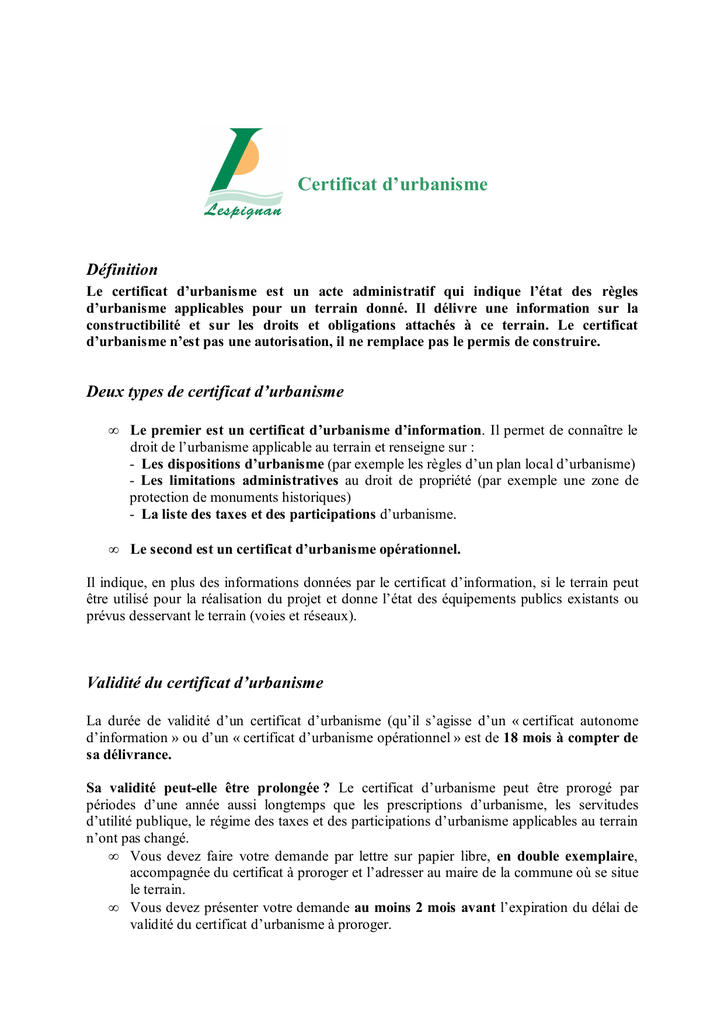 Lespignan

Certificat d'urbanisme

Définition

Le certificat d'urbanisme est un acte administratif qui indique l'état des règles d'urbanisme applicables pour un terrain donné. Il délivre une information sur la constructibilité et sur les droits et obligations attachés à ce terrain. Le certificat d'urbanisme n'est pas une autorisation, il ne remplace pas le permis de construire.

Deux types de certificat d'urbanisme

∞ Le premier est un certificat d'urbanisme d'information. Il permet de connaître le droit de l'urbanisme applicable au terrain et renseigne sur :
- Les dispositions d'urbanisme (par exemple les règles d'un plan local d'urbanisme)
- Les limitations administratives au droit de propriété (par exemple une zone de protection de monuments historiques)
- La liste des taxes et des participations d'urbanisme.

∞ Le second est un certificat d'urbanisme opérationnel.

Il indique, en plus des informations données par le certificat d'information, si le terrain peut être utilisé pour la réalisation du projet et donne l'état des équipements publics existants ou prévus desservant le terrain (voies et réseaux).

Validité du certificat d'urbanisme

La durée de validité d'un certificat d'urbanisme (qu'il s'agisse d'un « certificat autonome d'information » ou d'un « certificat d'urbanisme opérationnel » est de 18 mois à compter de sa délivrance.

Sa validité peut-elle être prolongée ? Le certificat d'urbanisme peut être prorogé par périodes d'une année aussi longtemps que les prescriptions d'urbanisme, les servitudes d'utilité publique, le régime des taxes et des participations d'urbanisme applicables au terrain n'ont pas changé.
∞ Vous devez faire votre demande par lettre sur papier libre, en double exemplaire, accompagnée du certificat à proroger et l'adresser au maire de la commune où se situe le terrain.
∞ Vous devez présenter votre demande au moins 2 mois avant l'expiration du délai de validité du certificat d'urbanisme à proroger.